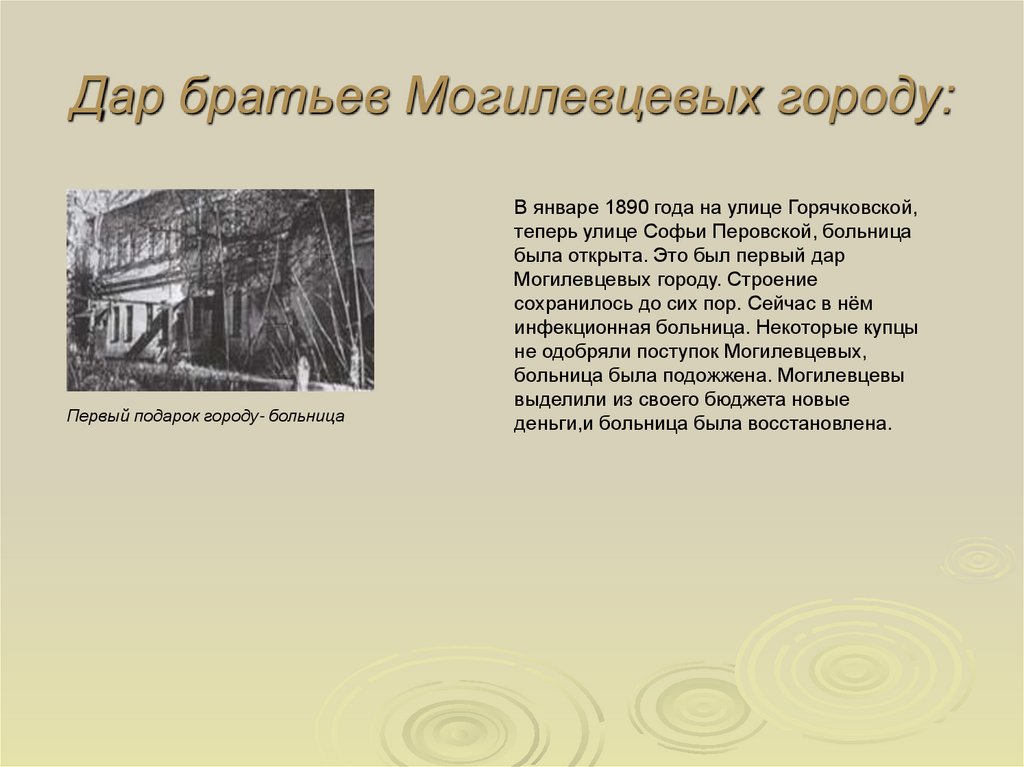 Дар братьев Могилевцевых городу:

Первый подарок городу- больница

В январе 1890 года на улице Горячковской, теперь улице Софьи Перовской, больница была открыта. Это был первый дар Могилевцевых городу. Строение сохранилось до сих пор. Сейчас в нём инфекционная больница. Некоторые купцы не одобряли поступок Могилевцевых, больница была подожжена. Могилевцевы выделили из своего бюджета новые деньги,и больница была восстановлена.